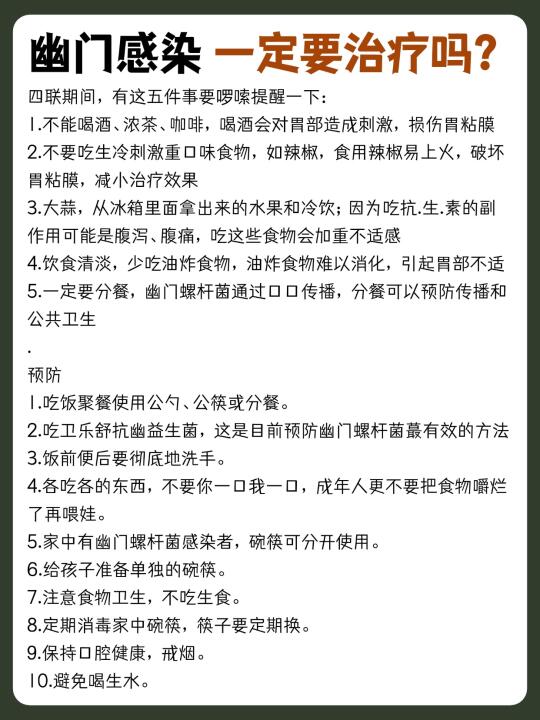 幽门感染 一定要治疗吗？

四联期间，有这五件事要啰嗦提醒一下：
1.不能喝酒、浓茶、咖啡，喝酒会对胃部造成刺激，损伤胃粘膜
2.不要吃生冷刺激重口味食物，如辣椒，食用辣椒易上火，破坏胃粘膜，减小治疗效果
3.大蒜，从冰箱里面拿出来的水果和冷饮；因为吃抗.生.素的副作用可能是腹泻、腹痛，吃这些食物会加重不适感
4.饮食清淡，少吃油炸食物，油炸食物难以消化，引起胃部不适
5.一定要分餐，幽门螺杆菌通过口口传播，分餐可以预防传播和公共卫生

.

预防
1.吃饭聚餐使用公勺、公筷或分餐。
2.吃卫乐舒抗幽益生菌，这是目前预防幽门螺杆菌蕞有效的方法
3.饭前便后要彻底地洗手。
4.各吃各的东西，不要你一口我一口，成年人更不要把食物嚼烂了再喂娃。
5.家中有幽门螺杆菌感染者，碗筷可分开使用。
6.给孩子准备单独的碗筷。
7.注意食物卫生，不吃生食。
8.定期消毒家中碗筷，筷子要定期换。
9.保持口腔健康，戒烟。
10.避免喝生水。